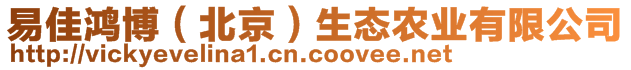 易佳鸿博（北京）生态农业有限公司
http://vickyevelina1.cn.coovee.net